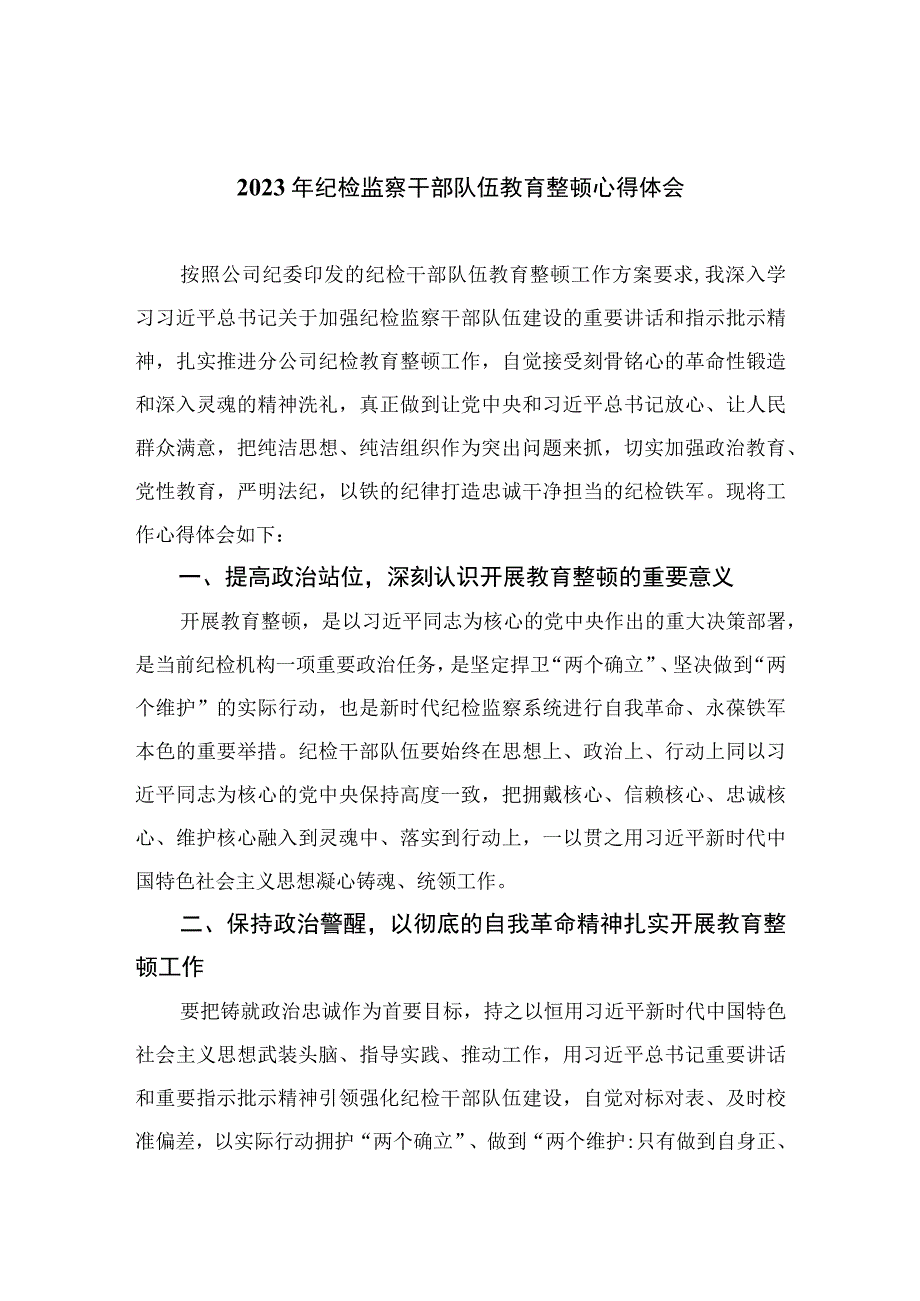 2023年纪检监察干部队伍教育整顿心得体会

按照公司纪委印发的纪检干部队伍教育整顿工作方案要求,我深入学习习近平总书记关于加强纪检监察干部队伍建设的重要讲话和指示批示精神，扎实推进分公司纪检教育整顿工作，自觉接受刻骨铭心的革命性锻造和深入灵魂的精神洗礼，真正做到让党中央和习近平总书记放心、让人民群众满意，把纯洁思想、纯洁组织作为突出问题来抓，切实加强政治教育、党性教育，严明法纪，以铁的纪律打造忠诚干净担当的纪检铁军。现将工作心得体会如下：

一、提高政治站位，深刻认识开展教育整顿的重要意义

开展教育整顿，是以习近平同志为核心的党中央作出的重大决策部署，是当前纪检机构一项重要政治任务，是坚定捍卫“两个确立”、坚决做到“两个维护”的实际行动，也是新时代纪检监察系统进行自我革命、永葆铁军本色的重要举措。纪检干部队伍要始终在思想上、政治上、行动上同以习近平同志为核心的党中央保持高度一致，把拥戴核心、信赖核心、忠诚核心、维护核心融入到灵魂中、落实到行动上，一以贯之用习近平新时代中国特色社会主义思想凝心铸魂、统领工作。

二、保持政治警醒，以彻底的自我革命精神扎实开展教育整顿工作

要把铸就政治忠诚作为首要目标，持之以恒用习近平新时代中国特色社会主义思想武装头脑、指导实践、推动工作，用习近平总书记重要讲话和重要指示批示精神引领强化纪检干部队伍建设，自觉对标对表、及时校准偏差，以实际行动拥护“两个确立”、做到“两个维护:只有做到自身正、